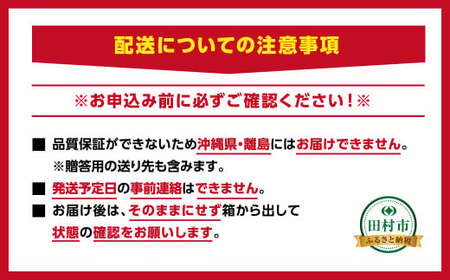 配送についての注意事項

※お申込み前に必ずご確認ください！※

■ 品質保証ができないため沖縄県・離島にはお届けできません。
※贈答用の送り先も含みます。

■ 発送予定日の事前連絡はできません。

■ お届け後は、そのままにせず箱から出して状態の確認をお願いします。

田村市
ふるさと納税